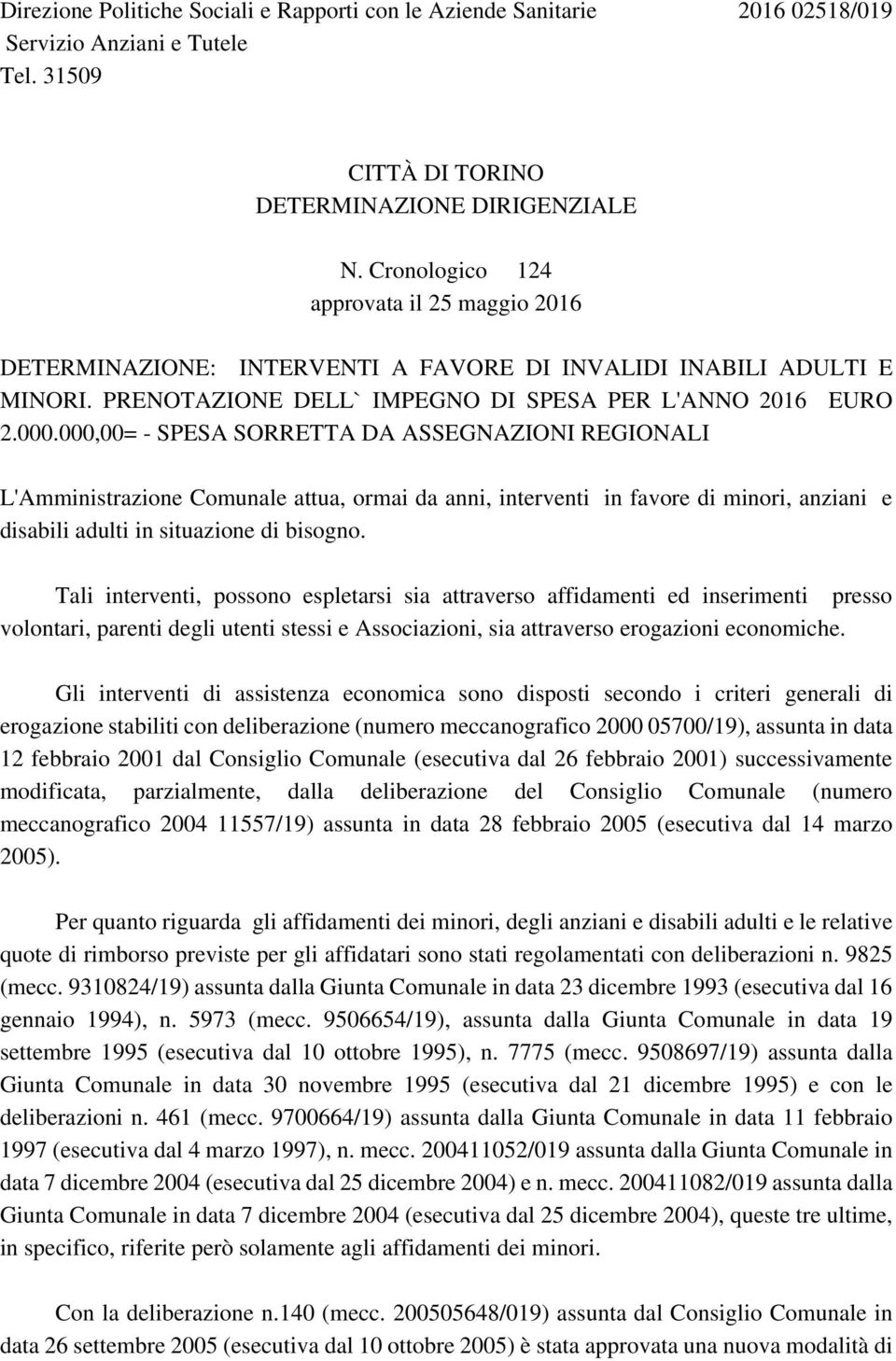 Direzione Politiche Sociali e Rapporti con le Aziende Sanitarie 2016 02518/019
Servizio Anziani e Tutele
Tel. 31509

CITTÀ DI TORINO
DETERMINAZIONE DIRIGENZIALE

N. Cronologico 124
approvata il 25 maggio 2016

DETERMINAZIONE: INTERVENTI A FAVORE DI INVALIDI INABILI ADULTI E MINORI. PRENOTAZIONE DELL` IMPEGNO DI SPESA PER L'ANNO 2016 EURO 2.000.000,00= - SPESA SORRETTA DA ASSEGNAZIONI REGIONALI

L'Amministrazione Comunale attua, ormai da anni, interventi in favore di minori, anziani e disabili adulti in situazione di bisogno.

Tali interventi, possono espletarsi sia attraverso affidamenti ed inserimenti presso volontari, parenti degli utenti stessi e Associazioni, sia attraverso erogazioni economiche.

Gli interventi di assistenza economica sono disposti secondo i criteri generali di erogazione stabiliti con deliberazione (numero meccanografico 2000 05700/19), assunta in data 12 febbraio 2001 dal Consiglio Comunale (esecutiva dal 26 febbraio 2001) successivamente modificata, parzialmente, dalla deliberazione del Consiglio Comunale (numero meccanografico 2004 11557/19) assunta in data 28 febbraio 2005 (esecutiva dal 14 marzo 2005).

Per quanto riguarda gli affidamenti dei minori, degli anziani e disabili adulti e le relative quote di rimborso previste per gli affidatari sono stati regolamentati con deliberazioni n. 9825 (mecc. 9310824/19) assunta dalla Giunta Comunale in data 23 dicembre 1993 (esecutiva dal 16 gennaio 1994), n. 5973 (mecc. 9506654/19), assunta dalla Giunta Comunale in data 19 settembre 1995 (esecutiva dal 10 ottobre 1995), n. 7775 (mecc. 9508697/19) assunta dalla Giunta Comunale in data 30 novembre 1995 (esecutiva dal 21 dicembre 1995) e con le deliberazioni n. 461 (mecc. 9700664/19) assunta dalla Giunta Comunale in data 11 febbraio 1997 (esecutiva dal 4 marzo 1997), n. mecc. 200411052/019 assunta dalla Giunta Comunale in data 7 dicembre 2004 (esecutiva dal 25 dicembre 2004) e n. mecc. 200411082/019 assunta dalla Giunta Comunale in data 7 dicembre 2004 (esecutiva dal 25 dicembre 2004), queste tre ultime, in specifico, riferite però solamente agli affidamenti dei minori.

Con la deliberazione n.140 (mecc. 200505648/019) assunta dal Consiglio Comunale in data 26 settembre 2005 (esecutiva dal 10 ottobre 2005) è stata approvata una nuova modalità di